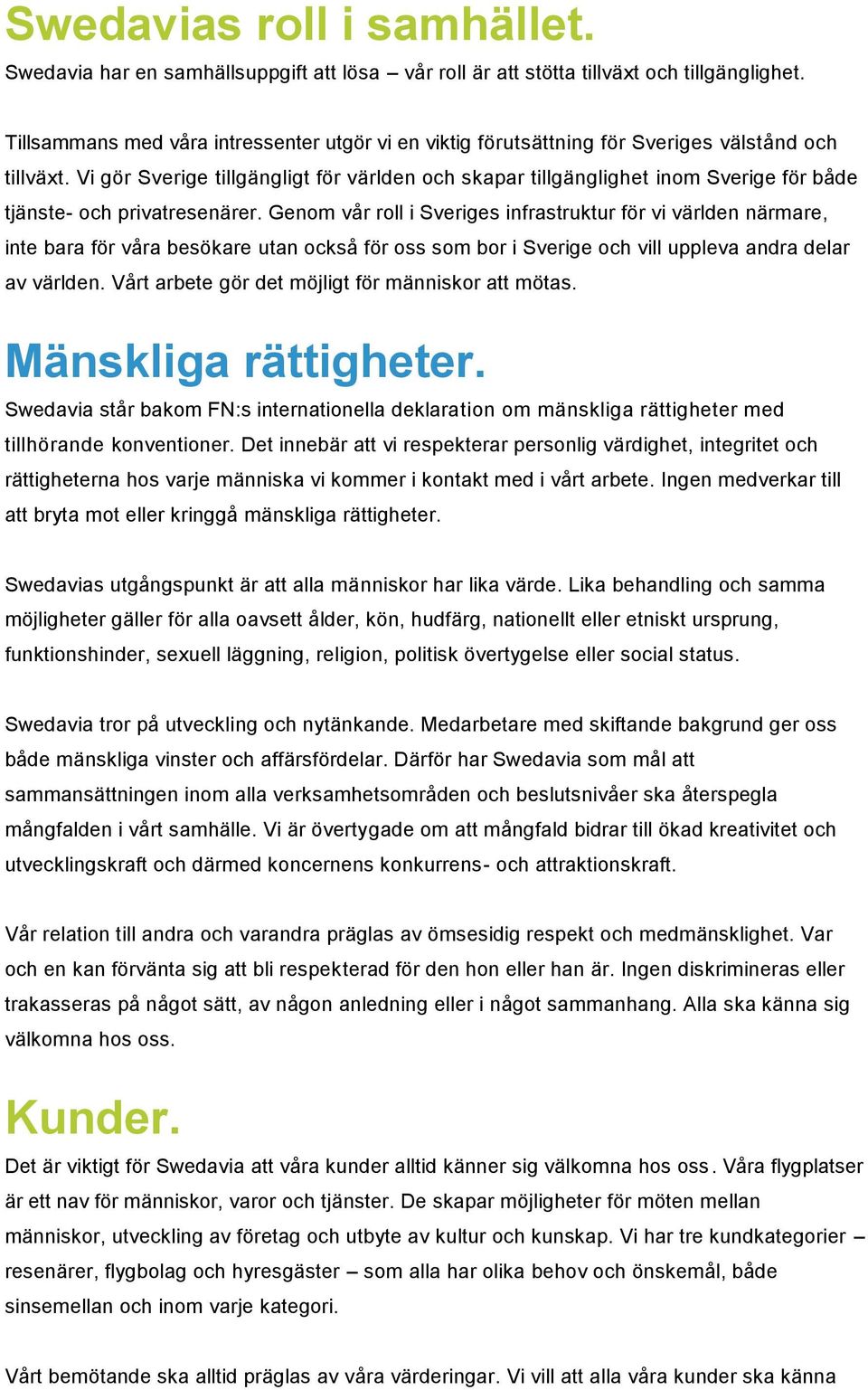 Swedavias roll i samhället.

Swedavia har en samhällsuppgift att lösa – vår roll är att stötta tillväxt och tillgänglighet.

Tillsammans med våra intressenter utgör vi en viktig förutsättning för Sveriges välstånd och tillväxt. Vi gör Sverige tillgängligt för världen och skapar tillgänglighet inom Sverige för både tjänste- och privatresenärer. Genom vår roll i Sveriges infrastruktur för vi världen närmare, inte bara för våra besökare utan också för oss som bor i Sverige och vill uppleva andra delar av världen. Vårt arbete gör det möjligt för människor att mötas.

Mänskliga rättigheter.

Swedavia står bakom FN:s internationella deklaration om mänskliga rättigheter med tillhörande konventioner. Det innebär att vi respekterar personlig värdighet, integritet och rättigheterna hos varje människa vi kommer i kontakt med i vårt arbete. Ingen medverkar till att bryta mot eller kringgå mänskliga rättigheter.

Swedavias utgångspunkt är att alla människor har lika värde. Lika behandling och samma möjligheter gäller för alla oavsett ålder, kön, hudfärg, nationellt eller etniskt ursprung, funktionshinder, sexuell läggning, religion, politisk övertygelse eller social status.

Swedavia tror på utveckling och nytänkande. Medarbetare med skiftande bakgrund ger oss både mänskliga vinster och affärsfördelar. Därför har Swedavia som mål att sammansättningen inom alla verksamhetsområden och beslutsnivåer ska återspegla mångfalden i vårt samhälle. Vi är övertygade om att mångfald bidrar till ökad kreativitet och utvecklingskraft och därmed koncernens konkurrens- och attraktionskraft.

Vår relation till andra och varandra präglas av ömsesidig respekt och medmänsklighet. Var och en kan förvänta sig att bli respekterad för den hon eller han är. Ingen diskrimineras eller trakasseras på något sätt, av någon anledning eller i något sammanhang. Alla ska känna sig välkomna hos oss.

Kunder.

Det är viktigt för Swedavia att våra kunder alltid känner sig välkomna hos oss. Våra flygplatser är ett nav för människor, varor och tjänster. De skapar möjligheter för möten mellan människor, utveckling av företag och utbyte av kultur och kunskap. Vi har tre kundkategorier – resenärer, flygbolag och hyresgäster – som alla har olika behov och önskemål, både sinsemellan och inom varje kategori.

Vårt bemötande ska alltid präglas av våra värderingar. Vi vill att alla våra kunder ska känna